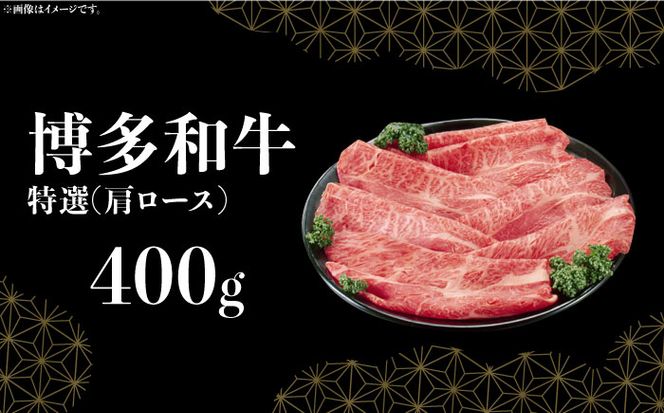 ※画像はイメージです。

博多和牛
特選(肩ロース)
400g